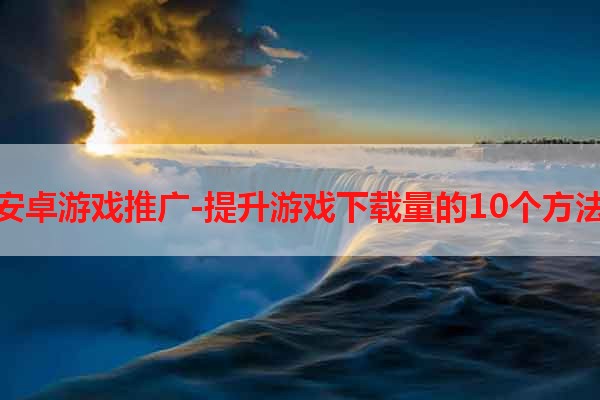 安卓游戏推广-提升游戏下载量的10个方法